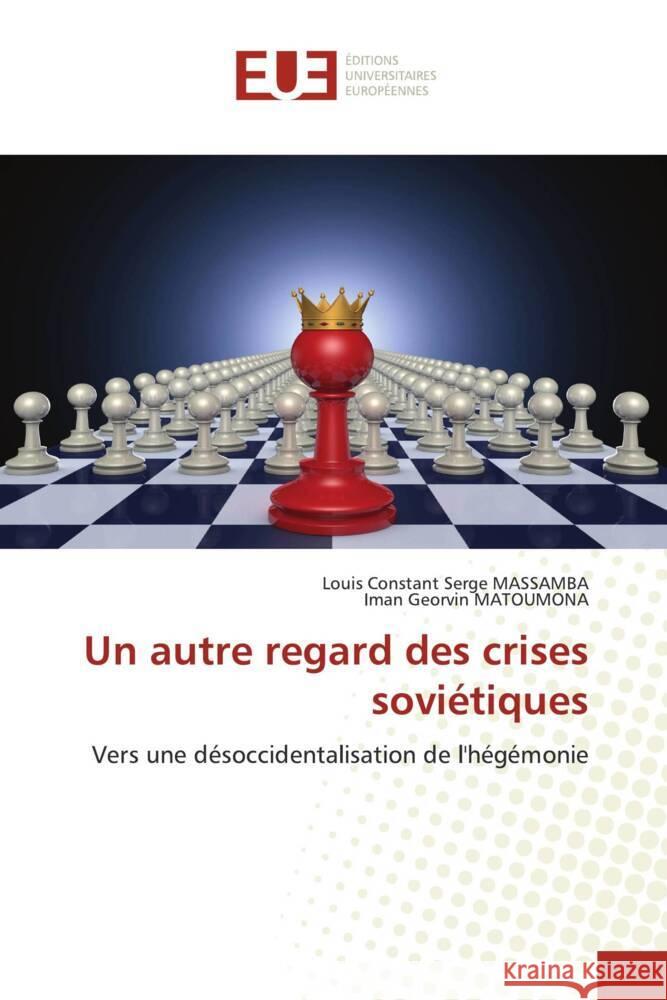 EUE ÉDITIONS UNIVERSITAIRES EUROPÉENNES

Louis Constant Serge MASSAMBA
Iman Georvin MATOUMONA

Un autre regard des crises soviétiques

Vers une désoccidentalisation de l'hégémonie